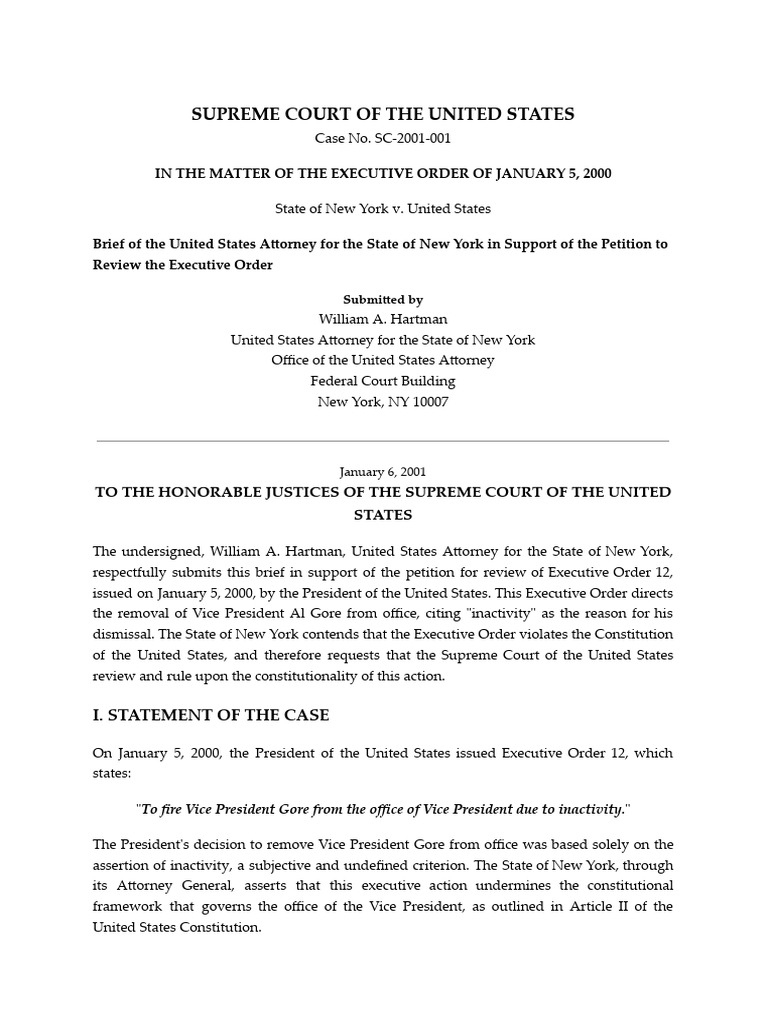 SUPREME COURT OF THE UNITED STATES
Case No. SC-2001-001

IN THE MATTER OF THE EXECUTIVE ORDER OF JANUARY 5, 2000

State of New York v. United States

Brief of the United States Attorney for the State of New York in Support of the Petition to Review the Executive Order

Submitted by
William A. Hartman
United States Attorney for the State of New York
Office of the United States Attorney
Federal Court Building
New York, NY 10007

January 6, 2001

TO THE HONORABLE JUSTICES OF THE SUPREME COURT OF THE UNITED STATES

The undersigned, William A. Hartman, United States Attorney for the State of New York, respectfully submits this brief in support of the petition for review of Executive Order 12, issued on January 5, 2000, by the President of the United States. This Executive Order directs the removal of Vice President Al Gore from office, citing "inactivity" as the reason for his dismissal. The State of New York contends that the Executive Order violates the Constitution of the United States, and therefore requests that the Supreme Court of the United States review and rule upon the constitutionality of this action.

I. STATEMENT OF THE CASE

On January 5, 2000, the President of the United States issued Executive Order 12, which states:

"To fire Vice President Gore from the office of Vice President due to inactivity."

The President's decision to remove Vice President Gore from office was based solely on the assertion of inactivity, a subjective and undefined criterion. The State of New York, through its Attorney General, asserts that this executive action undermines the constitutional framework that governs the office of the Vice President, as outlined in Article II of the United States Constitution.